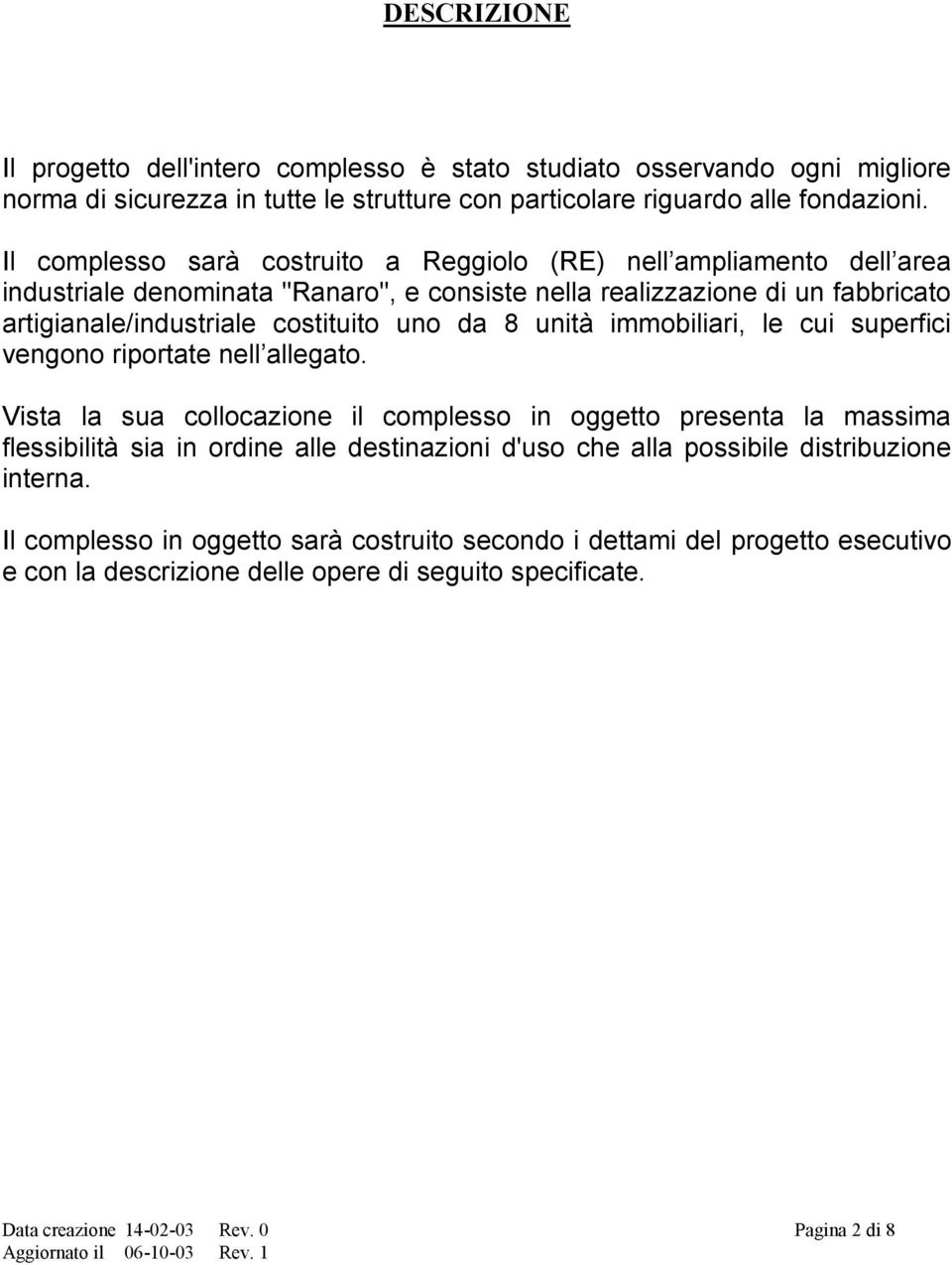 DESCRIZIONE

Il progetto dell'intero complesso è stato studiato osservando ogni migliore norma di sicurezza in tutte le strutture con particolare riguardo alle fondazioni.

Il complesso sarà costruito a Reggiolo (RE) nell ampliamento dell area industriale denominata "Ranaro", e consiste nella realizzazione di un fabbricato artigianale/industriale costituito uno da 8 unità immobiliari, le cui superfici vengono riportate nell allegato.

Vista la sua collocazione il complesso in oggetto presenta la massima flessibilità sia in ordine alle destinazioni d'uso che alla possibile distribuzione interna.

Il complesso in oggetto sarà costruito secondo i dettami del progetto esecutivo e con la descrizione delle opere di seguito specificate.

Data creazione 14-02-03 Rev. 0
Aggiornato il 06-10-03 Rev. 1
Pagina 2 di 8